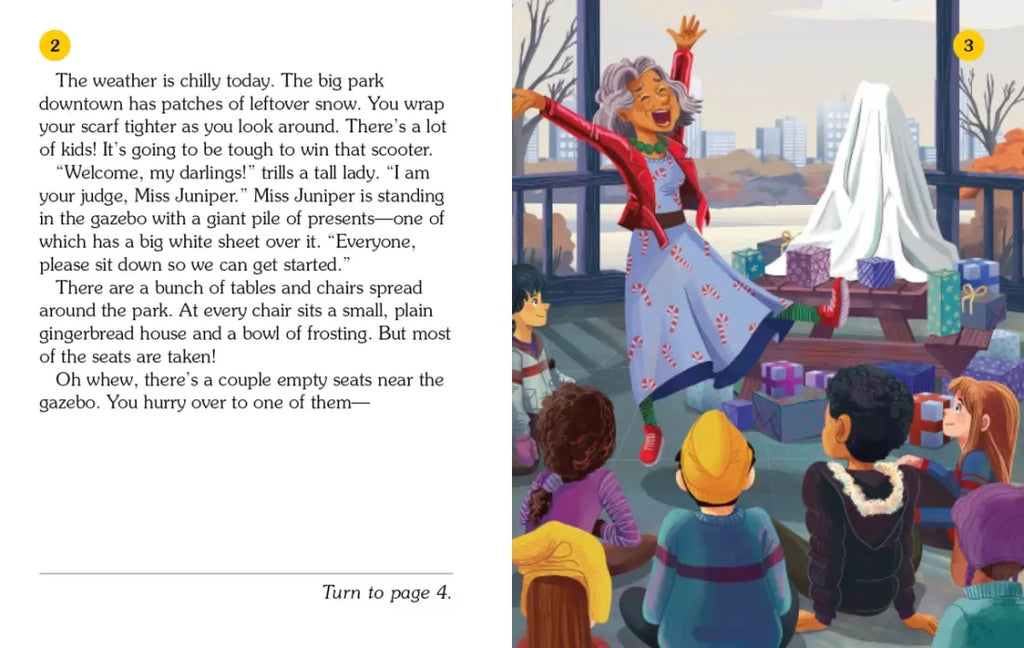 2

The weather is chilly today. The big park downtown has patches of leftover snow. You wrap your scarf tighter as you look around. There's a lot of kids! It's going to be tough to win that scooter.

"Welcome, my darlings!" trills a tall lady. "I am your judge, Miss Juniper." Miss Juniper is standing in the gazebo with a giant pile of presents—one of which has a big white sheet over it. "Everyone, please sit down so we can get started."

There are a bunch of tables and chairs spread around the park. At every chair sits a small, plain gingerbread house and a bowl of frosting. But most of the seats are taken!

Oh whew, there's a couple empty seats near the gazebo. You hurry over to one of them—

Turn to page 4.

3